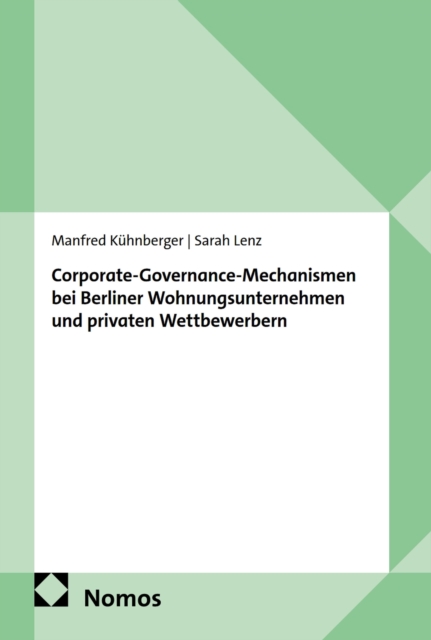 Manfred Kühnberger | Sarah Lenz

Corporate-Governance-Mechanismen
bei Berliner Wohnungsunternehmen
und privaten Wettbewerbern

Nomos